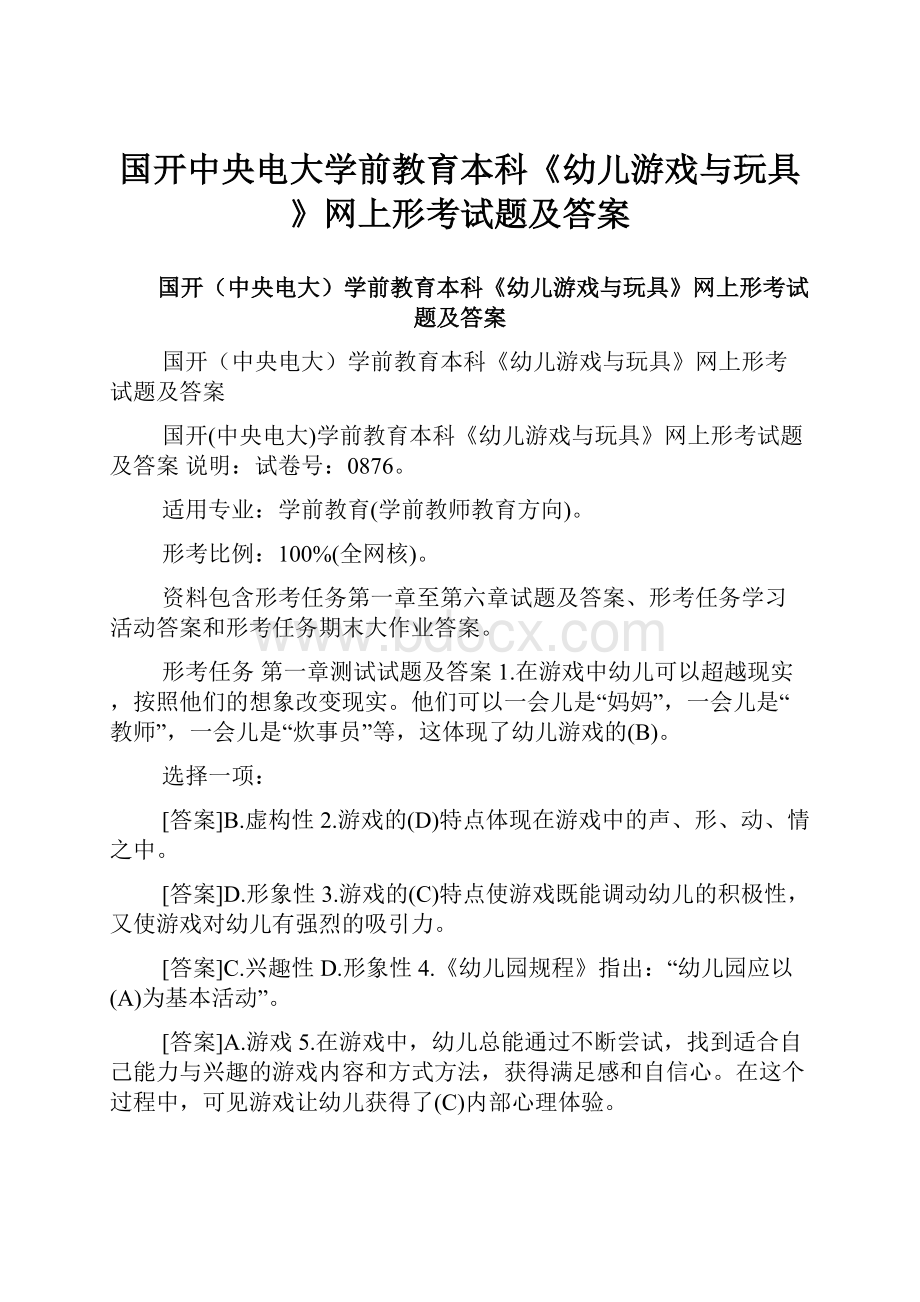 国开中央电大学前教育本科《幼儿游戏与玩具》网上形考试题及答案

国开（中央电大）学前教育本科《幼儿游戏与玩具》网上形考试题及答案

国开（中央电大）学前教育本科《幼儿游戏与玩具》网上形考试题及答案

国开(中央电大)学前教育本科《幼儿游戏与玩具》网上形考试题及答案 说明：试卷号：0876。

适用专业：学前教育(学前教师教育方向)。

形考比例：100%(全网核)。

资料包含形考任务第一章至第六章试题及答案、形考任务学习活动答案和形考任务期末大作业答案。

www.bdocx.com

形考任务 第一章测试试题及答案 1.在游戏中幼儿可以超越现实，按照他们的想象改变现实。他们可以一会儿是“妈妈”，一会儿是“教师”，一会儿是“炊事员”等，这体现了幼儿游戏的(B)。

选择一项：

[答案]B.虚构性 2.游戏的(D)特点体现在游戏中的声、形、动、情之中。

[答案]D.形象性 3.游戏的(C)特点使游戏既能调动幼儿的积极性，又使游戏对幼儿有强烈的吸引力。

[答案]C.兴趣性 D.形象性 4.《幼儿园规程》指出：“幼儿园应以(A)为基本活动”。

[答案]A.游戏 5.在游戏中，幼儿总能通过不断尝试，找到适合自己能力与兴趣的游戏内容和方式方法，获得满足感和自信心。在这个过程中，可见游戏让幼儿获得了(C)内部心理体验。